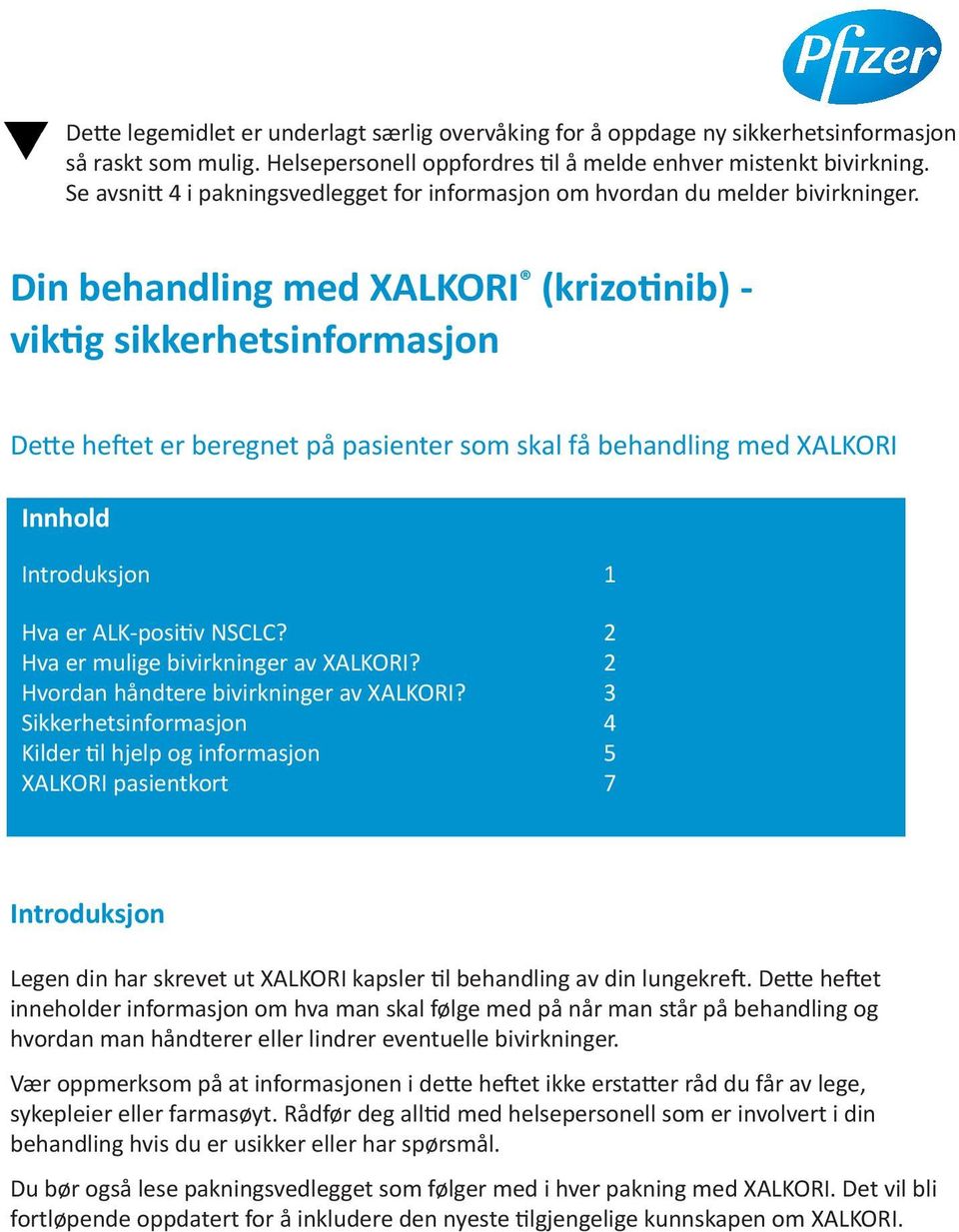 Pfizer

Dette legemidlet er underlagt særlig overvåking for å oppdage ny sikkerhetsinformasjon så raskt som mulig. Helsepersonell oppfordres til å melde enhver mistenkt bivirkning. Se avsnitt 4 i pakningsvedlegget for informasjon om hvordan du melder bivirkninger.

Din behandling med XALKORI® (krizotinib) - viktig sikkerhetsinformasjon

Dette heftet er beregnet på pasienter som skal få behandling med XALKORI

Innhold

| | |
|---|---|
| Introduksjon | 1 |
| Hva er ALK-positiv NSCLC? | 2 |
| Hva er mulige bivirkninger av XALKORI? | 2 |
| Hvordan håndtere bivirkninger av XALKORI? | 3 |
| Sikkerhetsinformasjon | 4 |
| Kilder til hjelp og informasjon | 5 |
| XALKORI pasientkort | 7 |

Introduksjon

Legen din har skrevet ut XALKORI kapsler til behandling av din lungekreft. Dette heftet inneholder informasjon om hva man skal følge med på når man står på behandling og hvordan man håndterer eller lindrer eventuelle bivirkninger.

Vær oppmerksom på at informasjonen i dette heftet ikke erstatter råd du får av lege, sykepleier eller farmasøyt. Rådfør deg alltid med helsepersonell som er involvert i din behandling hvis du er usikker eller har spørsmål.

Du bør også lese pakningsvedlegget som følger med i hver pakning med XALKORI. Det vil bli fortløpende oppdatert for å inkludere den nyeste tilgjengelige kunnskapen om XALKORI.